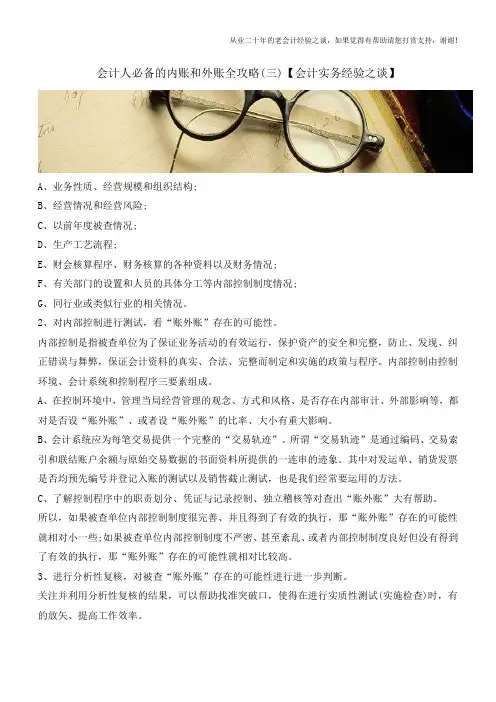 从业二十年的老会计经验之谈，如果觉得有帮助请您打赏支持，谢谢!

会计人必备的内账和外账全攻略(三)【会计实务经验之谈】

A、业务性质、经营规模和组织结构;

B、经营情况和经营风险;

C、以前年度被查情况;

D、生产工艺流程;

E、财会核算程序、财务核算的各种资料以及财务情况;

F、有关部门的设置和人员的具体分工等内部控制制度情况;

G、同行业或类似行业的相关情况。

2、对内部控制进行测试，看“账外账”存在的可能性。

内部控制是指被查单位为了保证业务活动的有效运行，保护资产的安全和完整，防止、发现、纠正错误与舞弊，保证会计资料的真实、合法、完整而制定和实施的政策与程序。内部控制由控制环境、会计系统和控制程序三要素组成。

A、在控制环境中，管理当局经营管理的观念、方式和风格、是否存在内部审计、外部影响等，都对是否设“账外账”、或者设“账外账”的比率、大小有重大影响。

B、会计系统应为每笔交易提供一个完整的“交易轨迹”。所谓“交易轨迹”是通过编码、交易索引和联结账户余额与原始交易数据的书面资料所提供的一连串的迹象。其中对发运单、销货发票是否均预先编号并登记入账的测试以及销售截止测试，也是我们经常要运用的方法。

C、了解控制程序中的职责划分、凭证与记录控制、独立稽核等对查出“账外账”大有帮助。

所以，如果被查单位内部控制制度很完善、并且得到了有效的执行，那“账外账”存在的可能性就相对小一些;如果被查单位内部控制制度不严密、甚至紊乱、或者内部控制制度良好但没有得到了有效的执行，那“账外账”存在的可能性就相对比较高。

3、进行分析性复核，对被查“账外账”存在的可能性进行进一步判断。

关注并利用分析性复核的结果，可以帮助找准突破口，使得在进行实质性测试(实施检查)时，有的放矢、提高工作效率。